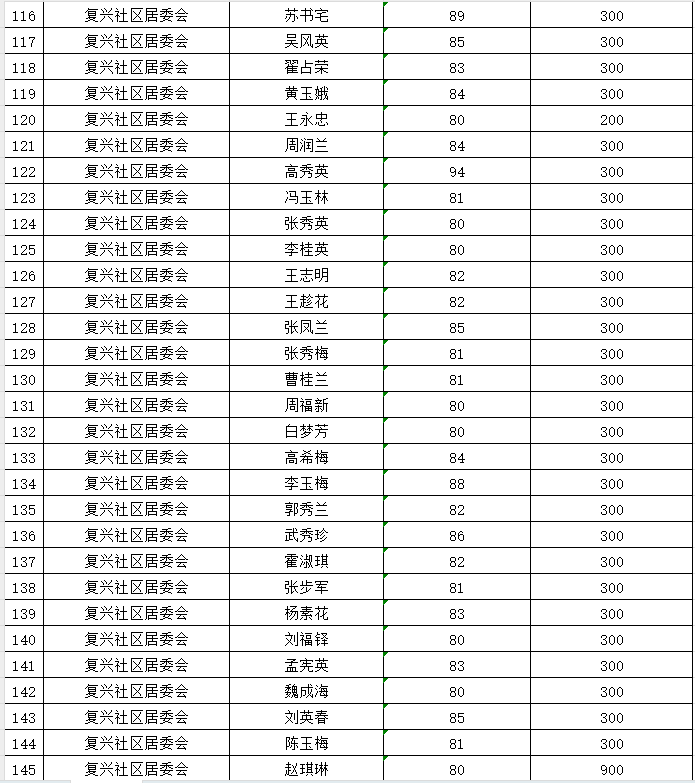 | 116 | 复兴社区居委会 | 苏书宅 | 89 | 300 |
|---|---|---|---|---|
| 117 | 复兴社区居委会 | 吴风英 | 85 | 300 |
| 118 | 复兴社区居委会 | 翟占荣 | 83 | 300 |
| 119 | 复兴社区居委会 | 黄玉娥 | 84 | 300 |
| 120 | 复兴社区居委会 | 王永忠 | 80 | 200 |
| 121 | 复兴社区居委会 | 周润兰 | 84 | 300 |
| 122 | 复兴社区居委会 | 高秀英 | 94 | 300 |
| 123 | 复兴社区居委会 | 冯玉林 | 81 | 300 |
| 124 | 复兴社区居委会 | 张秀英 | 80 | 300 |
| 125 | 复兴社区居委会 | 李桂英 | 80 | 300 |
| 126 | 复兴社区居委会 | 王志明 | 82 | 300 |
| 127 | 复兴社区居委会 | 王趁花 | 82 | 300 |
| 128 | 复兴社区居委会 | 张凤兰 | 85 | 300 |
| 129 | 复兴社区居委会 | 张秀梅 | 81 | 300 |
| 130 | 复兴社区居委会 | 曹桂兰 | 81 | 300 |
| 131 | 复兴社区居委会 | 周福新 | 80 | 300 |
| 132 | 复兴社区居委会 | 白梦芳 | 80 | 300 |
| 133 | 复兴社区居委会 | 高希梅 | 84 | 300 |
| 134 | 复兴社区居委会 | 李玉梅 | 88 | 300 |
| 135 | 复兴社区居委会 | 郭秀兰 | 82 | 300 |
| 136 | 复兴社区居委会 | 武秀珍 | 86 | 300 |
| 137 | 复兴社区居委会 | 霍淑琪 | 82 | 300 |
| 138 | 复兴社区居委会 | 张步军 | 81 | 300 |
| 139 | 复兴社区居委会 | 杨素花 | 83 | 300 |
| 140 | 复兴社区居委会 | 刘福铎 | 80 | 300 |
| 141 | 复兴社区居委会 | 孟宪英 | 83 | 300 |
| 142 | 复兴社区居委会 | 魏成海 | 80 | 300 |
| 143 | 复兴社区居委会 | 刘英春 | 85 | 300 |
| 144 | 复兴社区居委会 | 陈玉梅 | 81 | 300 |
| 145 | 复兴社区居委会 | 赵琪琳 | 80 | 900 |